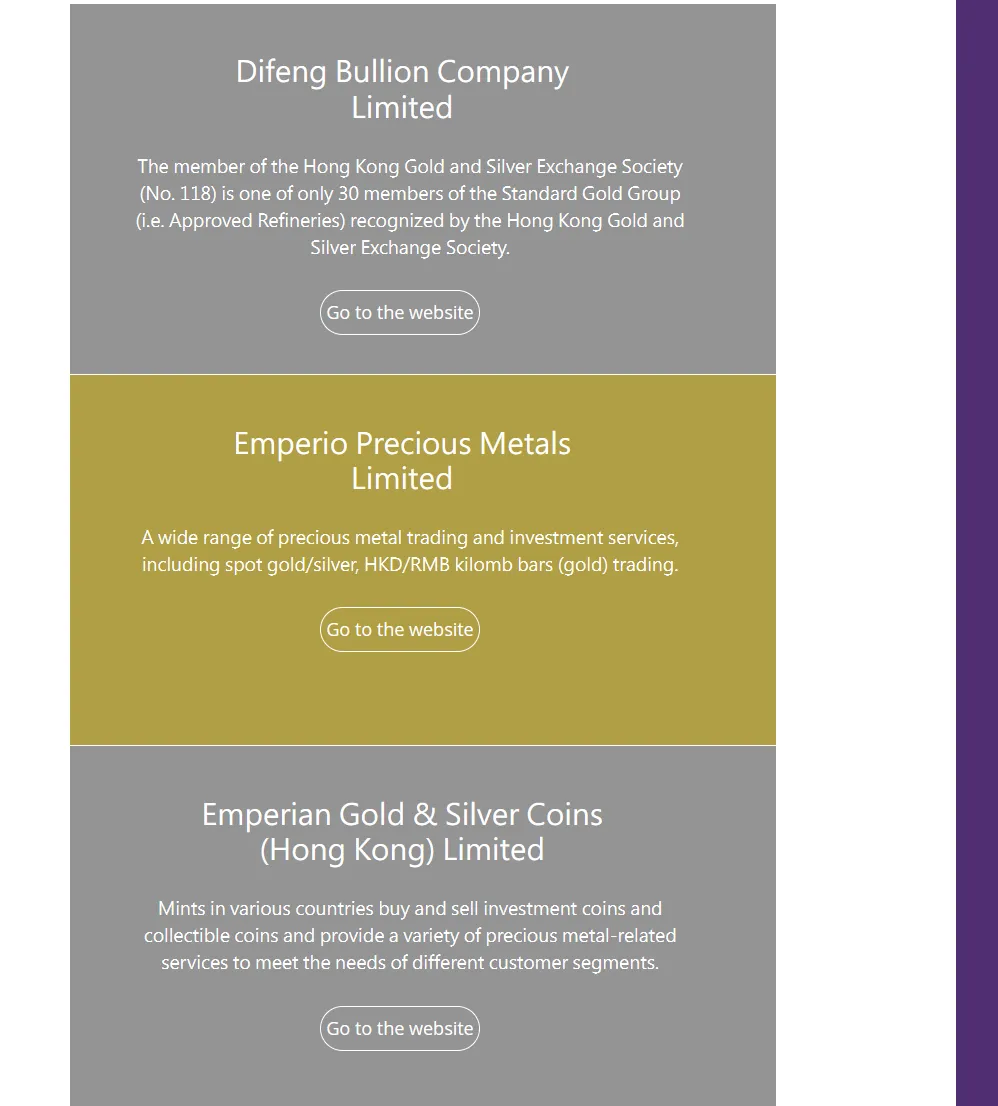 Difeng Bullion Company Limited

The member of the Hong Kong Gold and Silver Exchange Society (No. 118) is one of only 30 members of the Standard Gold Group (i.e. Approved Refineries) recognized by the Hong Kong Gold and Silver Exchange Society.

Go to the website

Emperio Precious Metals Limited

A wide range of precious metal trading and investment services, including spot gold/silver, HKD/RMB kilomb bars (gold) trading.

Go to the website

Emperian Gold & Silver Coins (Hong Kong) Limited

Mints in various countries buy and sell investment coins and collectible coins and provide a variety of precious metal-related services to meet the needs of different customer segments.

Go to the website